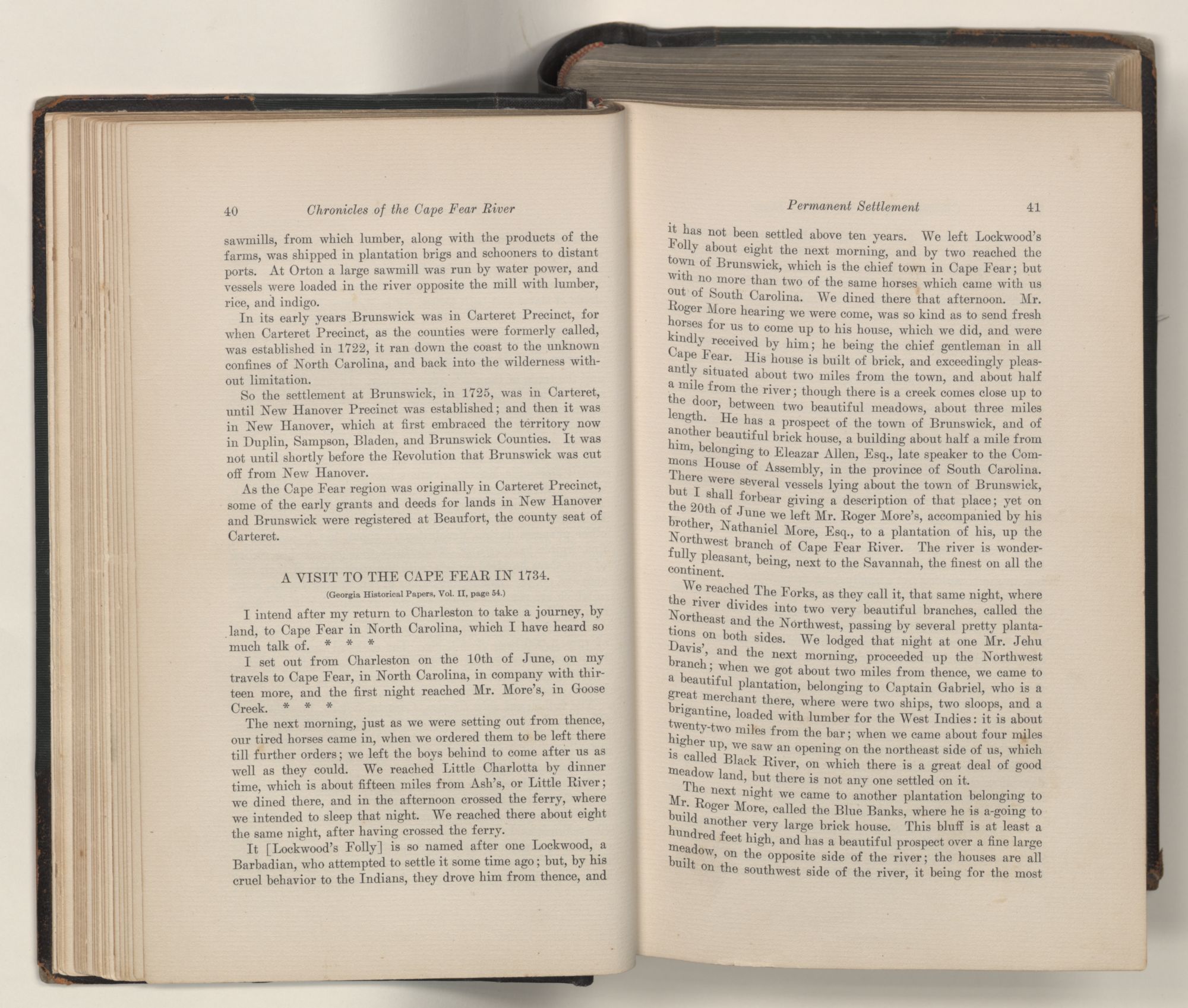 40 Chronicles of the Cape Fear River

sawmills, from which lumber, along with the products of the farms, was shipped in plantation brigs and schooners to distant ports. At Orton a large sawmill was run by water power, and vessels were loaded in the river opposite the mill with lumber, rice, and indigo.

In its early years Brunswick was in Carteret Precinct, for when Carteret Precinct, as the counties were formerly called, was established in 1722, it ran down the coast to the unknown confines of North Carolina, and back into the wilderness without limitation.

So the settlement at Brunswick, in 1725, was in Carteret, until New Hanover Precinct was established; and then it was in New Hanover, which at first embraced the territory now in Duplin, Sampson, Bladen, and Brunswick Counties. It was not until shortly before the Revolution that Brunswick was cut off from New Hanover.

As the Cape Fear region was originally in Carteret Precinct, some of the early grants and deeds for lands in New Hanover and Brunswick were registered at Beaufort, the county seat of Carteret.

A VISIT TO THE CAPE FEAR IN 1734.

(Georgia Historical Papers, Vol. II, page 54.)

I intend after my return to Charleston to take a journey, by land, to Cape Fear in North Carolina, which I have heard so much talk of. * * *

I set out from Charleston on the 10th of June, on my travels to Cape Fear, in North Carolina, in company with thirteen more, and the first night reached Mr. More's, in Goose Creek. * * *

The next morning, just as we were setting out from thence, our tired horses came in, when we ordered them to be left there till further orders; we left the boys behind to come after us as well as they could. We reached Little Charlotta by dinner time, which is about fifteen miles from Ash's, or Little River; we dined there, and in the afternoon crossed the ferry, where we intended to sleep that night. We reached there about eight the same night, after having crossed the ferry.

It [Lockwood's Folly] is so named after one Lockwood, a Barbadian, who attempted to settle it some time ago; but, by his cruel behavior to the Indians, they drove him from thence, and

Permanent Settlement 41

it has not been settled above ten years. We left Lockwood's Folly about eight the next morning, and by two reached the town of Brunswick, which is the chief town in Cape Fear; but with no more than two of the same horses which came with us out of South Carolina. We dined there that afternoon. Mr. Roger More hearing we were come, was so kind as to send fresh horses for us to come up to his house, which we did, and were kindly received by him; he being the chief gentleman in all Cape Fear. His house is built of brick, and exceedingly pleasantly situated about two miles from the town, and about half a mile from the river; though there is a creek comes close up to the door, between two beautiful meadows, about three miles length. He has a prospect of the town of Brunswick, and of another beautiful brick house, a building about half a mile from him, belonging to Eleazar Allen, Esq., late speaker to the Commons House of Assembly, in the province of South Carolina. There were several vessels lying about the town of Brunswick, but I shall forbear giving a description of that place; yet on the 20th of June we left Mr. Roger More's, accompanied by his brother, Nathaniel More, Esq., to a plantation of his, up the Northwest branch of Cape Fear River. The river is wonderfully pleasant, being, next to the Savannah, the finest on all the continent.

We reached The Forks, as they call it, that same night, where the river divides into two very beautiful branches, called the Northeast and the Northwest, passing by several pretty plantations on both sides. We lodged that night at one Mr. Jehu Davis', and the next morning, proceeded up the Northwest branch; when we got about two miles from thence, we came to a beautiful plantation, belonging to Captain Gabriel, who is a great merchant there, where were two ships, two sloops, and a brigantine, loaded with lumber for the West Indies: it is about twenty-two miles from the bar; when we came about four miles higher up, we saw an opening on the northeast side of us, which is called Black River, on which there is a great deal of good meadow land, but there is not any one settled on it.

The next night we came to another plantation belonging to Mr. Roger More, called the Blue Banks, where he is a-going to build another very large brick house. This bluff is at least a hundred feet high, and has a beautiful prospect over a fine large meadow, on the opposite side of the river; the houses are all built on the southwest side of the river, it being for the most